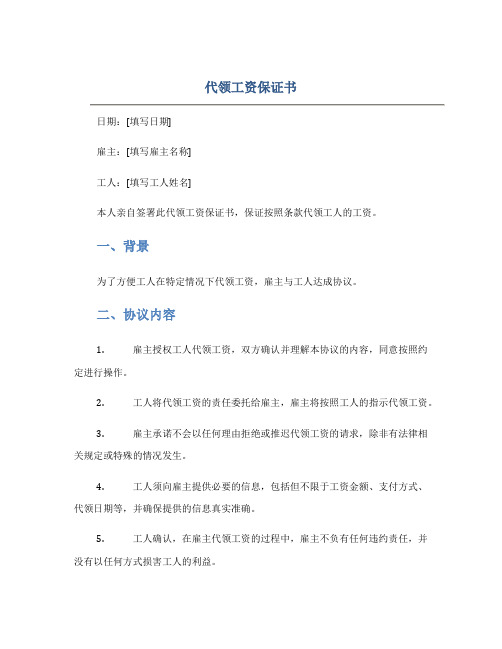 代领工资保证书

日期：[填写日期]

雇主：[填写雇主名称]

工人：[填写工人姓名]

本人亲自签署此代领工资保证书，保证按照条款代领工人的工资。

一、背景

为了方便工人在特定情况下代领工资，雇主与工人达成协议。

二、协议内容

1. 雇主授权工人代领工资，双方确认并理解本协议的内容，同意按照约定进行操作。

2. 工人将代领工资的责任委托给雇主，雇主将按照工人的指示代领工资。

3. 雇主承诺不会以任何理由拒绝或推迟代领工资的请求，除非有法律相关规定或特殊的情况发生。

4. 工人须向雇主提供必要的信息，包括但不限于工资金额、支付方式、代领日期等，并确保提供的信息真实准确。

5. 工人确认，在雇主代领工资的过程中，雇主不负有任何违约责任，并没有以任何方式损害工人的利益。